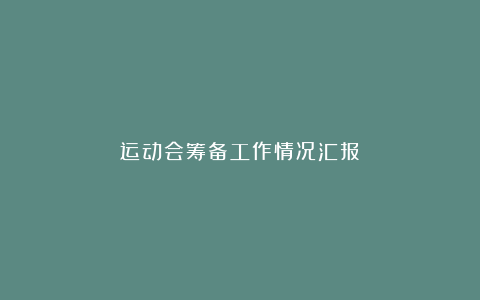 运动会筹备工作情况汇报